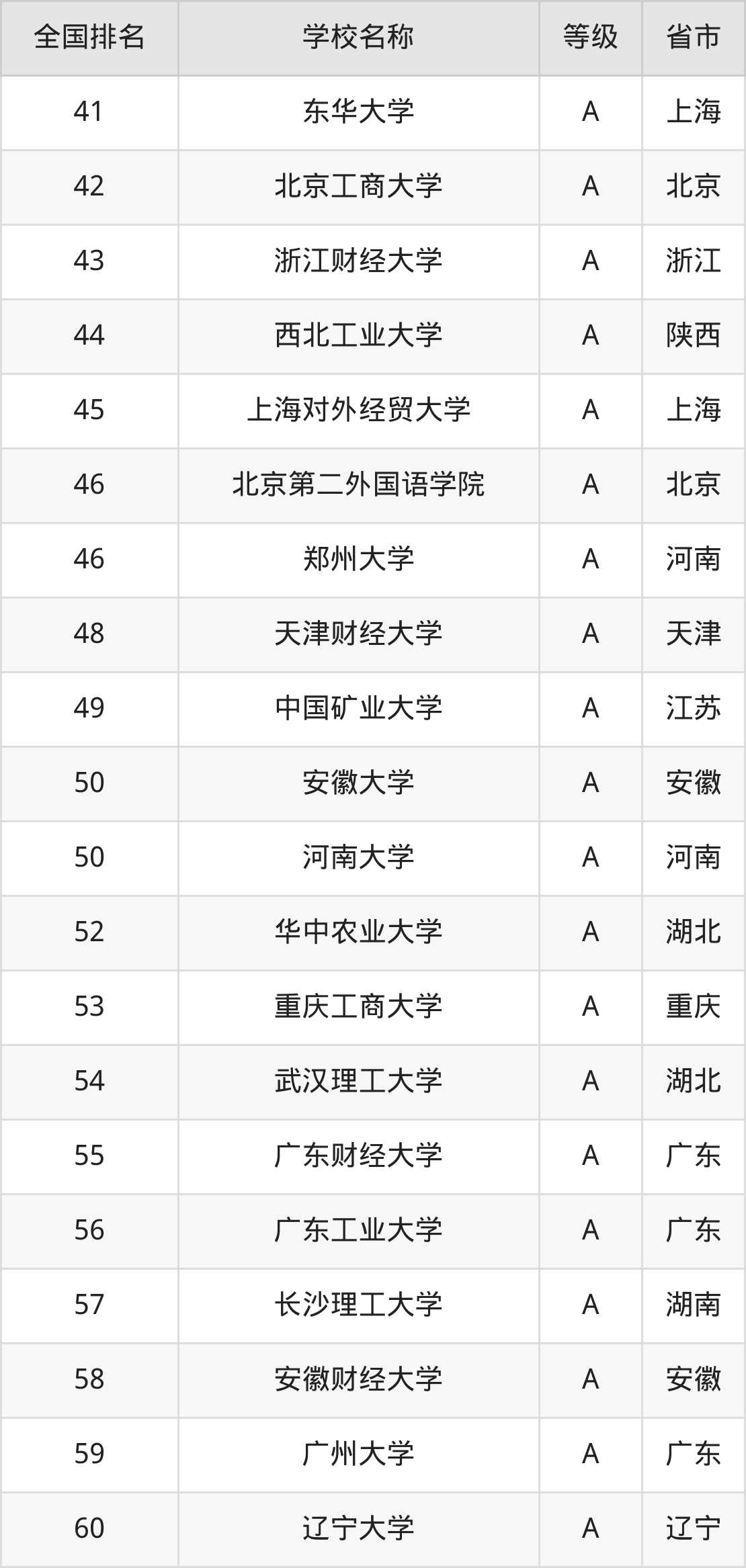 | 全国排名 | 学校名称 | 等级 | 省市 |
|---|---|---|---|
| 41 | 东华大学 | A | 上海 |
| 42 | 北京工商大学 | A | 北京 |
| 43 | 浙江财经大学 | A | 浙江 |
| 44 | 西北工业大学 | A | 陕西 |
| 45 | 上海对外经贸大学 | A | 上海 |
| 46 | 北京第二外国语学院 | A | 北京 |
| 46 | 郑州大学 | A | 河南 |
| 48 | 天津财经大学 | A | 天津 |
| 49 | 中国矿业大学 | A | 江苏 |
| 50 | 安徽大学 | A | 安徽 |
| 50 | 河南大学 | A | 河南 |
| 52 | 华中农业大学 | A | 湖北 |
| 53 | 重庆工商大学 | A | 重庆 |
| 54 | 武汉理工大学 | A | 湖北 |
| 55 | 广东财经大学 | A | 广东 |
| 56 | 广东工业大学 | A | 广东 |
| 57 | 长沙理工大学 | A | 湖南 |
| 58 | 安徽财经大学 | A | 安徽 |
| 59 | 广州大学 | A | 广东 |
| 60 | 辽宁大学 | A | 辽宁 |